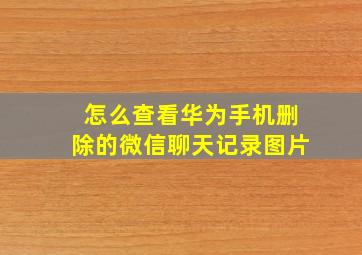 怎么查看华为手机删除的微信聊天记录图片